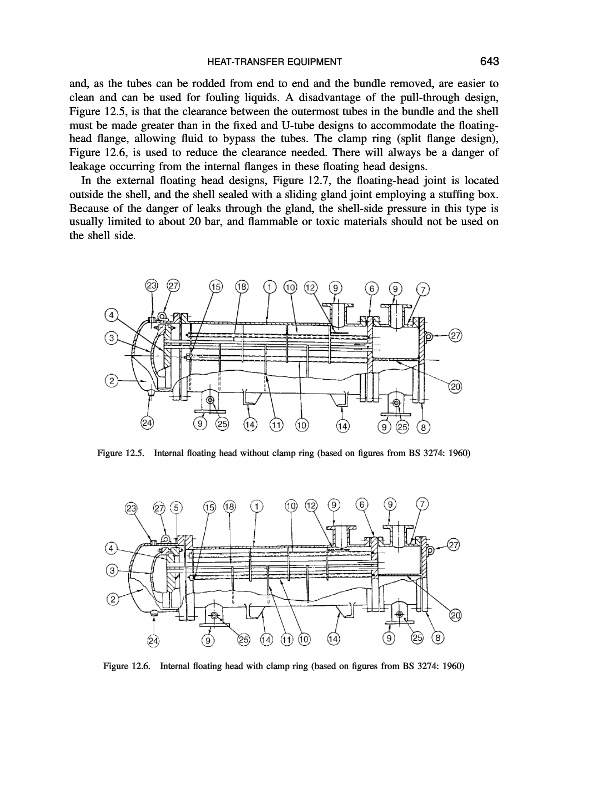 HEAT-TRANSFER EQUIPMENT 643

and, as the tubes can be rodded from end to end and the bundle removed, are easier to clean and can be used for fouling liquids. A disadvantage of the pull-through design, Figure 12.5, is that the clearance between the outermost tubes in the bundle and the shell must be made greater than in the fixed and U-tube designs to accommodate the floating-head flange, allowing fluid to bypass the tubes. The clamp ring (split flange design), Figure 12.6, is used to reduce the clearance needed. There will always be a danger of leakage occurring from the internal flanges in these floating head designs.

In the external floating head designs, Figure 12.7, the floating-head joint is located outside the shell, and the shell sealed with a sliding gland joint employing a stuffing box. Because of the danger of leaks through the gland, the shell-side pressure in this type is usually limited to about 20 bar, and flammable or toxic materials should not be used on the shell side.

23 27 15 18 1 10 12 9 6 9 7 4 3 27 2 20 24 9 25 14 11 10 14 9 25 8

Figure 12.5. Internal floating head without clamp ring (based on figures from BS 3274: 1960)

23 27 5 15 18 1 10 12 9 6 9 7 4 27 3 2 20 24 9 25 14 11 10 14 9 25 8

Figure 12.6. Internal floating head with clamp ring (based on figures from BS 3274: 1960)